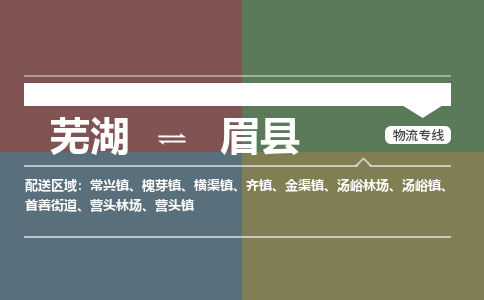 芜湖 ⇌ 眉县

物流专线

配送区域：常兴镇、槐芽镇、横渠镇、齐镇、金渠镇、汤峪林场、汤峪镇、首善街道、营头林场、营头镇